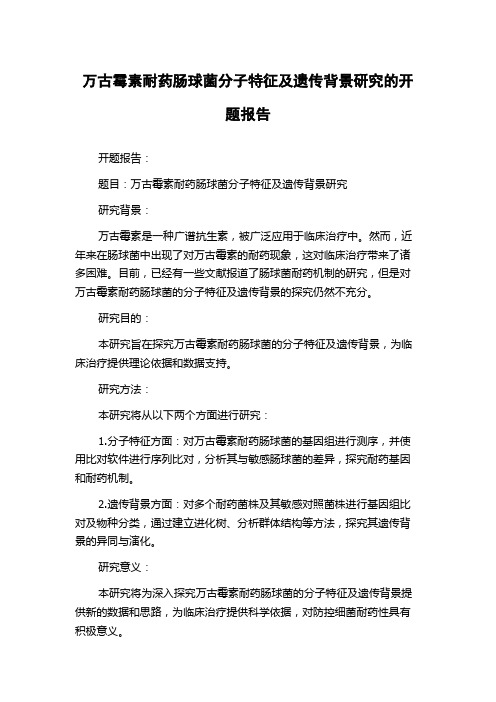 万古霉素耐药肠球菌分子特征及遗传背景研究的开题报告

开题报告：

题目：万古霉素耐药肠球菌分子特征及遗传背景研究

研究背景：

万古霉素是一种广谱抗生素，被广泛应用于临床治疗中。然而，近年来在肠球菌中出现了对万古霉素的耐药现象，这对临床治疗带来了诸多困难。目前，已经有一些文献报道了肠球菌耐药机制的研究，但是对万古霉素耐药肠球菌的分子特征及遗传背景的探究仍然不充分。

研究目的：

本研究旨在探究万古霉素耐药肠球菌的分子特征及遗传背景，为临床治疗提供理论依据和数据支持。

研究方法：

本研究将从以下两个方面进行研究：

1.分子特征方面：对万古霉素耐药肠球菌的基因组进行测序，并使用比对软件进行序列比对，分析其与敏感肠球菌的差异，探究耐药基因和耐药机制。

2.遗传背景方面：对多个耐药菌株及其敏感对照菌株进行基因组比对及物种分类，通过建立进化树、分析群体结构等方法，探究其遗传背景的异同与演化。

研究意义：

本研究将为深入探究万古霉素耐药肠球菌的分子特征及遗传背景提供新的数据和思路，为临床治疗提供科学依据，对防控细菌耐药性具有积极意义。